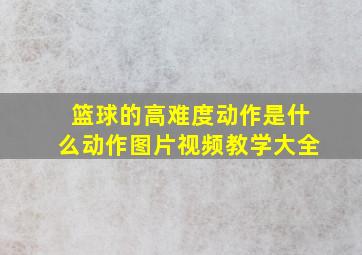 篮球的高难度动作是什么动作图片视频教学大全